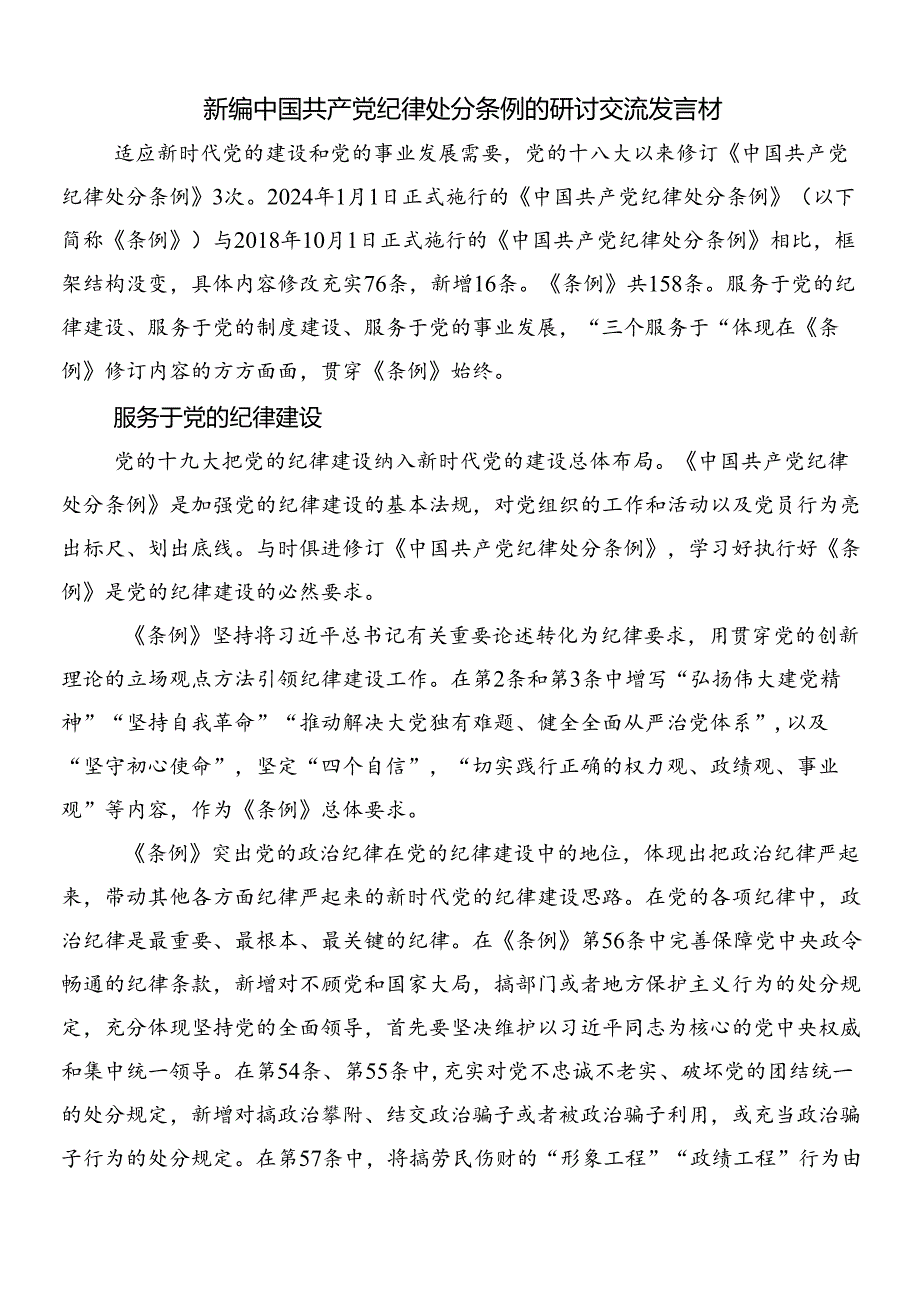 新编中国共产党纪律处分条例的研讨交流发言材

适应新时代党的建设和党的事业发展需要，党的十八大以来修订《中国共产党纪律处分条例》3次。2024年1月1日正式施行的《中国共产党纪律处分条例》（以下简称《条例》）与2018年10月1日正式施行的《中国共产党纪律处分条例》相比，框架结构没变，具体内容修改充实76条，新增16条。《条例》共158条。服务于党的纪律建设、服务于党的制度建设、服务于党的事业发展，“三个服务于“体现在《条例》修订内容的方方面面，贯穿《条例》始终。

服务于党的纪律建设

党的十九大把党的纪律建设纳入新时代党的建设总体布局。《中国共产党纪律处分条例》是加强党的纪律建设的基本法规，对党组织的工作和活动以及党员行为亮出标尺、划出底线。与时俱进修订《中国共产党纪律处分条例》，学习好执行好《条例》是党的纪律建设的必然要求。

《条例》坚持将习近平总书记有关重要论述转化为纪律要求，用贯穿党的创新理论的立场观点方法引领纪律建设工作。在第2条和第3条中增写“弘扬伟大建党精神”“坚持自我革命”“推动解决大党独有难题、健全全面从严治党体系”，以及“坚守初心使命”，坚定“四个自信”，“切实践行正确的权力观、政绩观、事业观”等内容，作为《条例》总体要求。

《条例》突出党的政治纪律在党的纪律建设中的地位，体现出把政治纪律严起来，带动其他各方面纪律严起来的新时代党的纪律建设思路。在党的各项纪律中，政治纪律是最重要、最根本、最关键的纪律。在《条例》第56条中完善保障党中央政令畅通的纪律条款，新增对不顾党和国家大局，搞部门或者地方保护主义行为的处分规定，充分体现坚持党的全面领导，首先要坚决维护以习近平同志为核心的党中央权威和集中统一领导。在第54条、第55条中，充实对党不忠诚不老实、破坏党的团结统一的处分规定，新增对搞政治攀附、结交政治骗子或者被政治骗子利用，或充当政治骗子行为的处分规定。在第57条中，将搞劳民伤财的“形象工程”“政绩工程”行为由